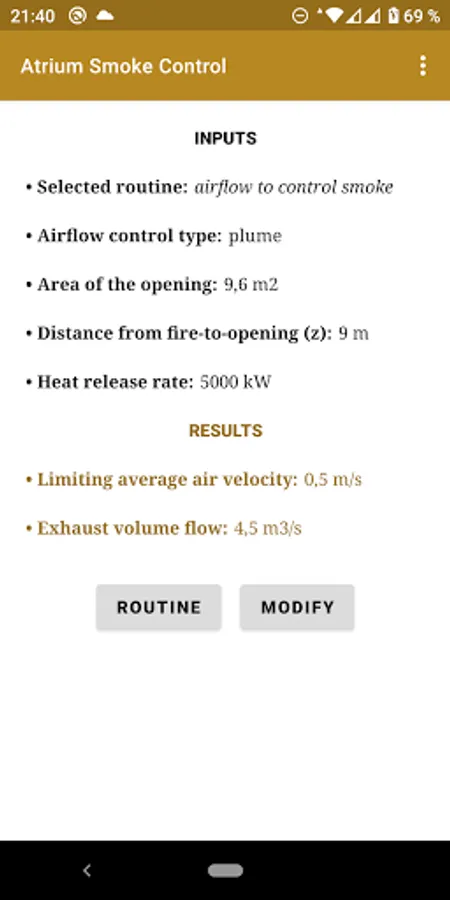 21:40 69 %

Atrium Smoke Control

INPUTS

• Selected routine: airflow to control smoke

• Airflow control type: plume

• Area of the opening: 9,6 m2

• Distance from fire-to-opening (z): 9 m

• Heat release rate: 5000 kW

RESULTS

• Limiting average air velocity: 0,5 m/s

• Exhaust volume flow: 4,5 m3/s

ROUTINE

MODIFY